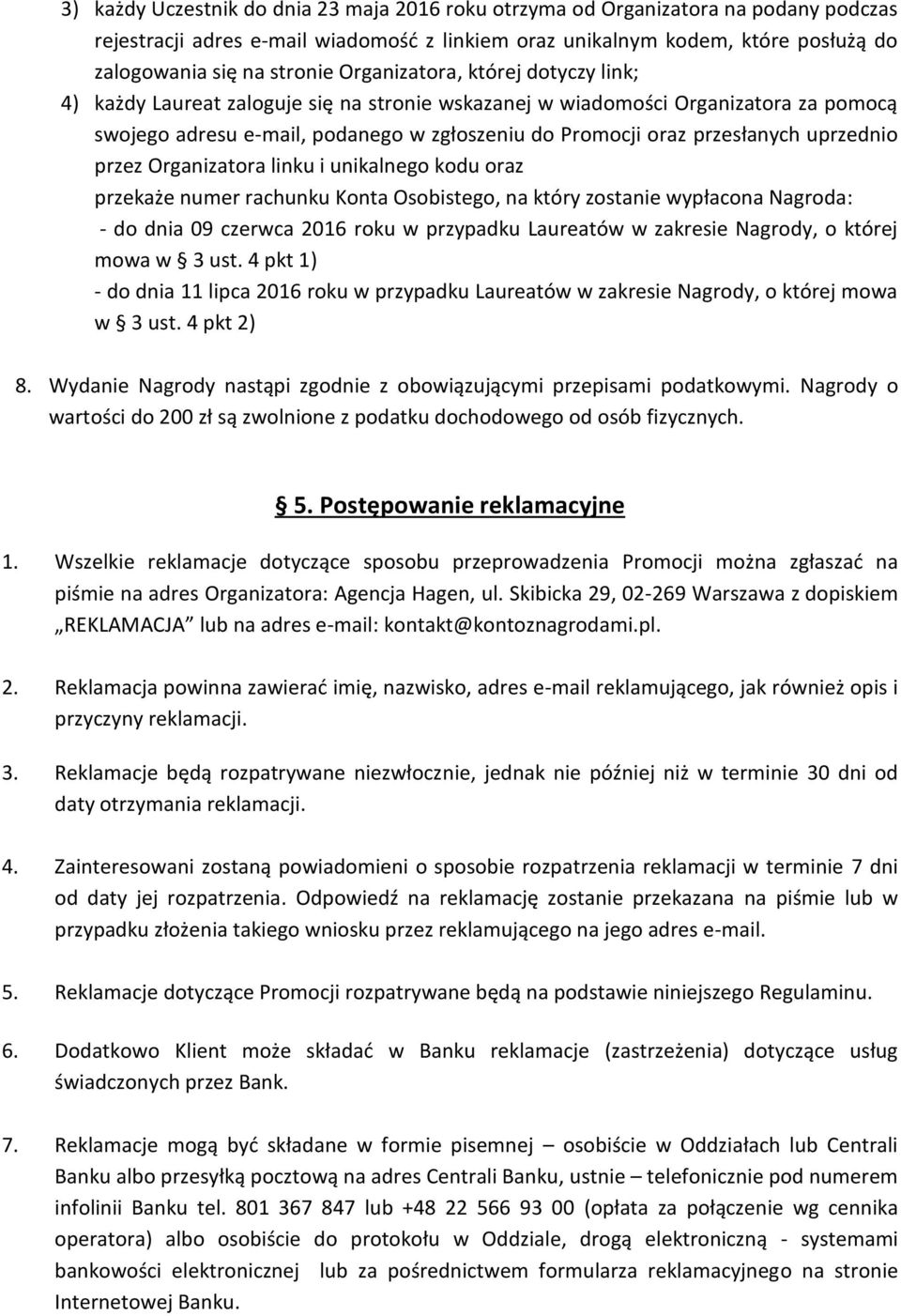 3) każdy Uczestnik do dnia 23 maja 2016 roku otrzyma od Organizatora na podany podczas rejestracji adres e-mail wiadomość z linkiem oraz unikalnym kodem, które posłużą do zalogowania się na stronie Organizatora, której dotyczy link;

4) każdy Laureat zaloguje się na stronie wskazanej w wiadomości Organizatora za pomocą swojego adresu e-mail, podanego w zgłoszeniu do Promocji oraz przesłanych uprzednio przez Organizatora linku i unikalnego kodu oraz przekaże numer rachunku Konta Osobistego, na który zostanie wypłacona Nagroda:
- do dnia 09 czerwca 2016 roku w przypadku Laureatów w zakresie Nagrody, o której mowa w § 3 ust. 4 pkt 1)
- do dnia 11 lipca 2016 roku w przypadku Laureatów w zakresie Nagrody, o której mowa w § 3 ust. 4 pkt 2)

8. Wydanie Nagrody nastąpi zgodnie z obowiązującymi przepisami podatkowymi. Nagrody o wartości do 200 zł są zwolnione z podatku dochodowego od osób fizycznych.

§ 5. Postępowanie reklamacyjne

1. Wszelkie reklamacje dotyczące sposobu przeprowadzenia Promocji można zgłaszać na piśmie na adres Organizatora: Agencja Hagen, ul. Skibicka 29, 02-269 Warszawa z dopiskiem „REKLAMACJA" lub na adres e-mail: kontakt@kontoznagrodami.pl.

2. Reklamacja powinna zawierać imię, nazwisko, adres e-mail reklamującego, jak również opis i przyczyny reklamacji.

3. Reklamacje będą rozpatrywane niezwłocznie, jednak nie później niż w terminie 30 dni od daty otrzymania reklamacji.

4. Zainteresowani zostaną powiadomieni o sposobie rozpatrzenia reklamacji w terminie 7 dni od daty jej rozpatrzenia. Odpowiedź na reklamację zostanie przekazana na piśmie lub w przypadku złożenia takiego wniosku przez reklamującego na jego adres e-mail.

5. Reklamacje dotyczące Promocji rozpatrywane będą na podstawie niniejszego Regulaminu.

6. Dodatkowo Klient może składać w Banku reklamacje (zastrzeżenia) dotyczące usług świadczonych przez Bank.

7. Reklamacje mogą być składane w formie pisemnej – osobiście w Oddziałach lub Centrali Banku albo przesyłką pocztową na adres Centrali Banku, ustnie – telefonicznie pod numerem infolinii Banku tel. 801 367 847 lub +48 22 566 93 00 (opłata za połączenie wg cennika operatora) albo osobiście do protokołu w Oddziale, drogą elektroniczną - systemami bankowości elektronicznej lub za pośrednictwem formularza reklamacyjnego na stronie Internetowej Banku.